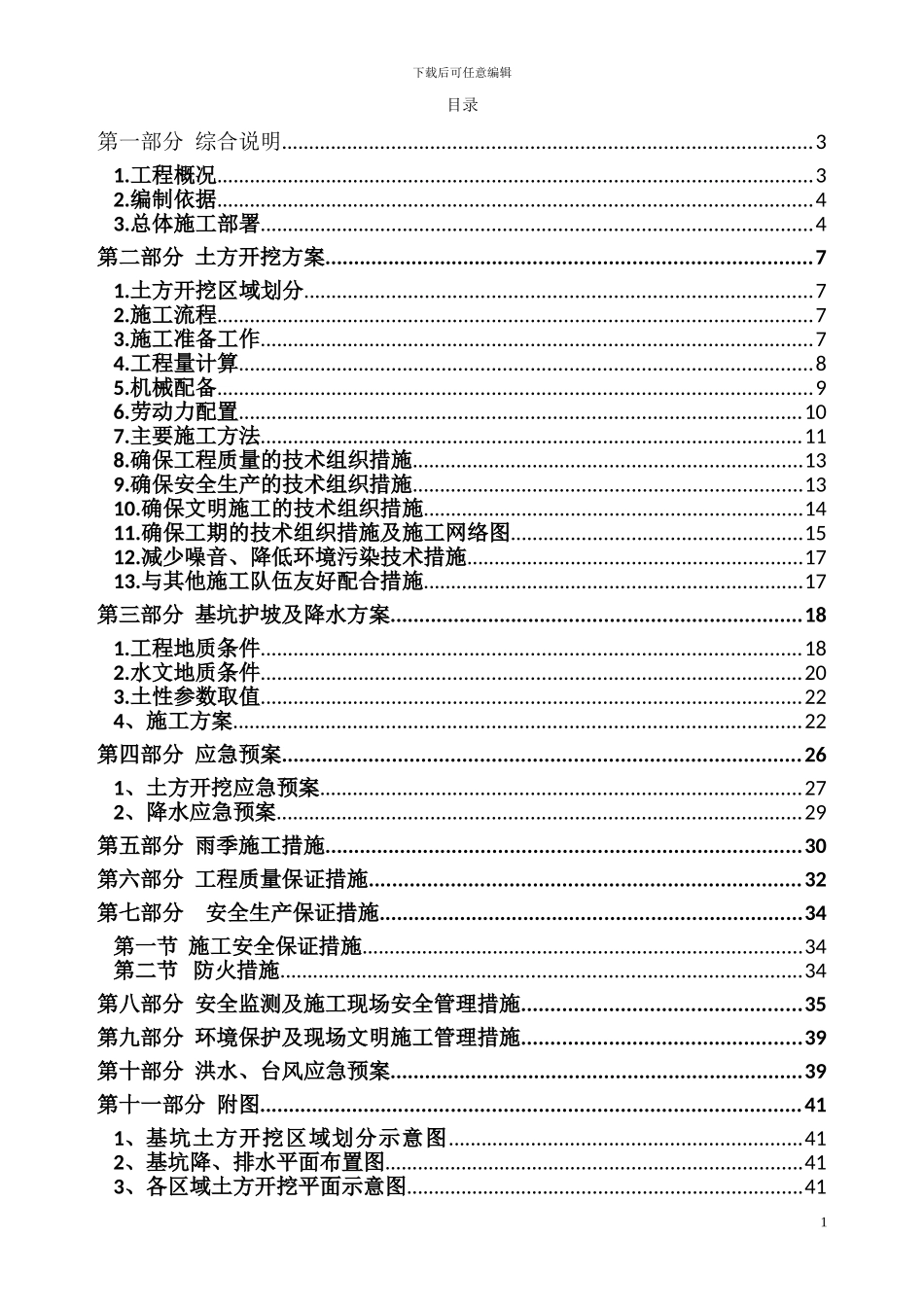 下载后可任意编辑

目录

第一部分 综合说明 3

1.工程概况 3
2.编制依据 4
3.总体施工部署 4

第二部分 土方开挖方案 7

1.土方开挖区域划分 7
2.施工流程 7
3.施工准备工作 7
4.工程量计算 8
5.机械配备 9
6.劳动力配置 10
7.主要施工方法 11
8.确保工程质量的技术组织措施 13
9.确保安全生产的技术组织措施 13
10.确保文明施工的技术组织措施 14
11.确保工期的技术组织措施及施工网络图 15
12.减少噪音、降低环境污染技术措施 17
13.与其他施工队伍友好配合措施 17

第三部分 基坑护坡及降水方案 18

1.工程地质条件 18
2.水文地质条件 20
3.土性参数取值 22
4、施工方案 22

第四部分 应急预案 26

1、土方开挖应急预案 27
2、降水应急预案 29

第五部分 雨季施工措施 30

第六部分 工程质量保证措施 32

第七部分 安全生产保证措施 34

第一节 施工安全保证措施 34
第二节 防火措施 34

第八部分 安全监测及施工现场安全管理措施 35

第九部分 环境保护及现场文明施工管理措施 39

第十部分 洪水、台风应急预案 39

第十一部分 附图 41

1、基坑土方开挖区域划分示意图 41
2、基坑降、排水平面布置图 41
3、各区域土方开挖平面示意图 41

1